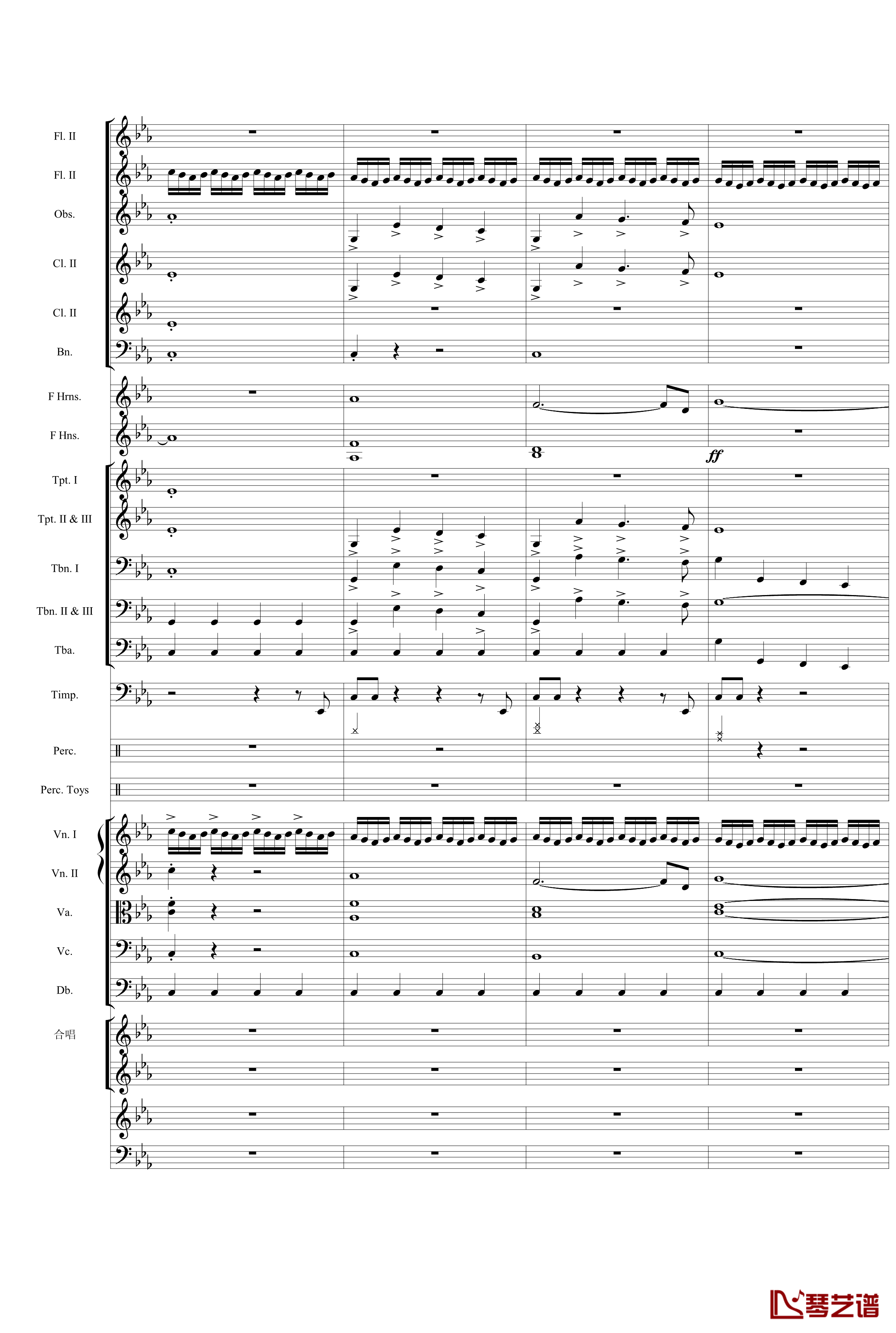 Fl. II

Fl. II

Obs.

Cl. II

Cl. II

Bn.

F Hrns.

F Hns.

ff

Tpt. I

Tpt. II & III

Tbn. I

Tbn. II & III

Tba.

Timp.

Perc.

Perc. Toys

Vn. I

Vn. II

Va.

Vc.

Db.

合唱

琴艺谱